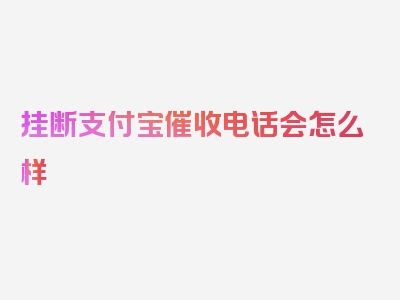 挂断支付宝催收电话会怎么样